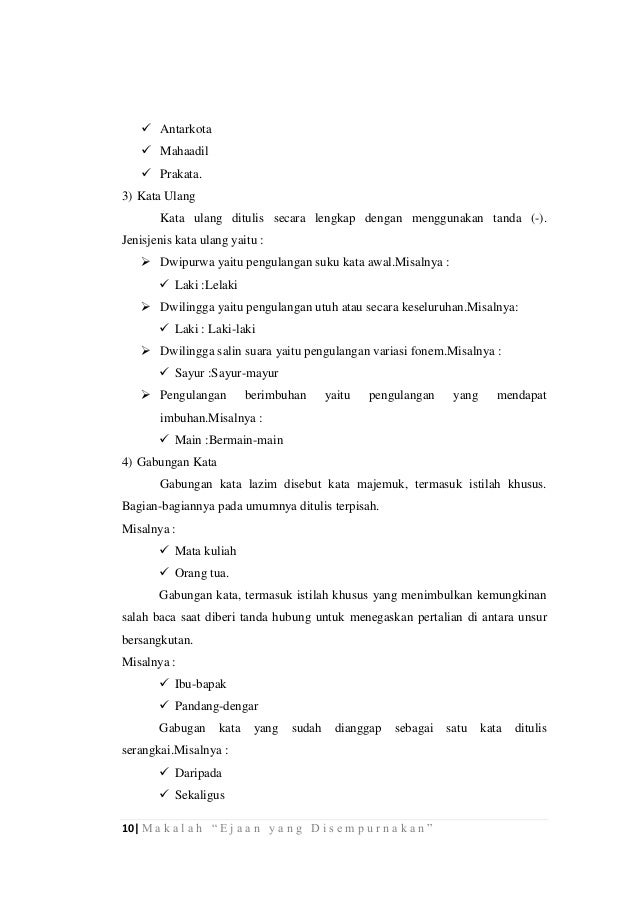 ✓ Antarkota
✓ Mahaadil
✓ Prakata.
3) Kata Ulang
Kata ulang ditulis secara lengkap dengan menggunakan tanda (-). Jenisjenis kata ulang yaitu :
➢ Dwipurwa yaitu pengulangan suku kata awal.Misalnya :
✓ Laki :Lelaki
➢ Dwilingga yaitu pengulangan utuh atau secara keseluruhan.Misalnya:
✓ Laki : Laki-laki
➢ Dwilingga salin suara yaitu pengulangan variasi fonem.Misalnya :
✓ Sayur :Sayur-mayur
➢ Pengulangan berimbuhan yaitu pengulangan yang mendapat imbuhan.Misalnya :
✓ Main :Bermain-main
4) Gabungan Kata
Gabungan kata lazim disebut kata majemuk, termasuk istilah khusus. Bagian-bagiannya pada umumnya ditulis terpisah.
Misalnya :
✓ Mata kuliah
✓ Orang tua.
Gabungan kata, termasuk istilah khusus yang menimbulkan kemungkinan salah baca saat diberi tanda hubung untuk menegaskan pertalian di antara unsur bersangkutan.
Misalnya :
✓ Ibu-bapak
✓ Pandang-dengar
Gabugan kata yang sudah dianggap sebagai satu kata ditulis serangkai.Misalnya :
✓ Daripada
✓ Sekaligus
10| Makalah "Ejaan yang Disempurnakan"